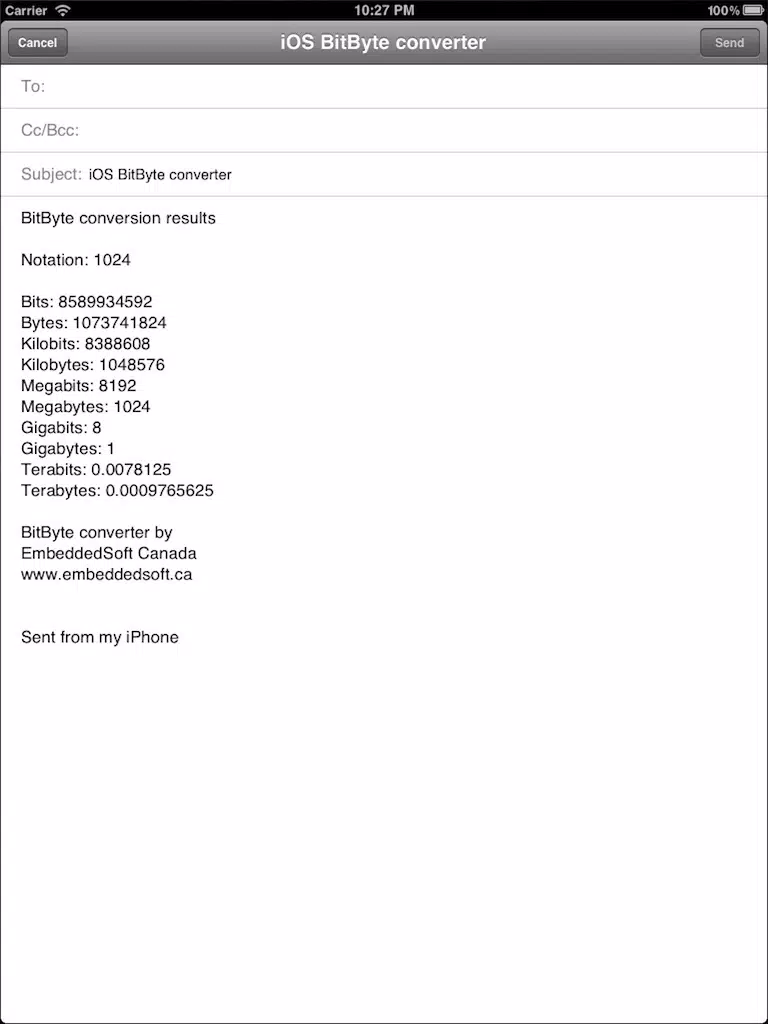 Carrier 10:27 PM 100%

Cancel iOS BitByte converter Send

To:

Cc/Bcc:

Subject: iOS BitByte converter

BitByte conversion results

Notation: 1024

Bits: 8589934592
Bytes: 1073741824
Kilobits: 8388608
Kilobytes: 1048576
Megabits: 8192
Megabytes: 1024
Gigabits: 8
Gigabytes: 1
Terabits: 0.0078125
Terabytes: 0.0009765625

BitByte converter by
EmbeddedSoft Canada
www.embeddedsoft.ca

Sent from my iPhone